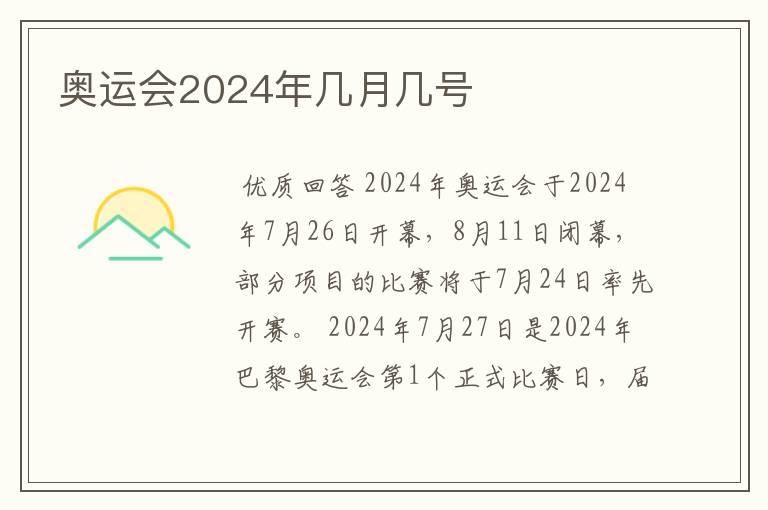 奥运会2024年几月几号

优质回答 2024年奥运会于2024年7月26日开幕，8月11日闭幕，部分项目的比赛将于7月24日率先开赛。 2024年7月27日是2024年巴黎奥运会第1个正式比赛日，届